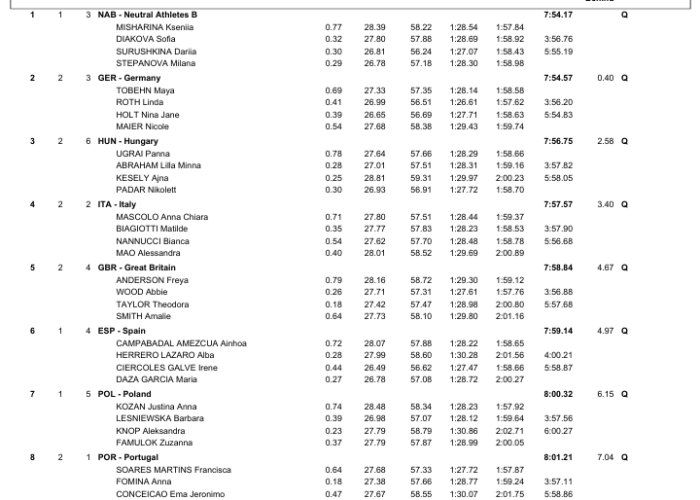 | | | | | | | | | | | | |
|---|---|---|---|---|---|---|---|---|---|---|---|
| 1 | 1 | 3 | NAB - Neutral Athletes B | | | | | | 7:54.17 | | Q |
| | | | MISHARINA Kseniia | 0.77 | 28.39 | 58.22 | 1:28.54 | 1:57.84 | | | |
| | | | DIAKOVA Sofia | 0.32 | 27.80 | 57.88 | 1:28.69 | 1:58.92 | 3:56.76 | | |
| | | | SURUSHKINA Dariia | 0.30 | 26.81 | 56.24 | 1:27.07 | 1:58.43 | 5:55.19 | | |
| | | | STEPANOVA Milana | 0.29 | 26.78 | 57.18 | 1:28.30 | 1:58.98 | | | |
| 2 | 2 | 3 | GER - Germany | | | | | | 7:54.57 | 0.40 | Q |
| | | | TOBEHN Maya | 0.69 | 27.33 | 57.35 | 1:28.14 | 1:58.58 | | | |
| | | | ROTH Linda | 0.41 | 26.99 | 56.51 | 1:26.61 | 1:57.62 | 3:56.20 | | |
| | | | HOLT Nina Jane | 0.39 | 26.65 | 56.69 | 1:27.71 | 1:58.63 | 5:54.83 | | |
| | | | MAIER Nicole | 0.54 | 27.68 | 58.38 | 1:29.43 | 1:59.74 | | | |
| 3 | 2 | 6 | HUN - Hungary | | | | | | 7:56.75 | 2.58 | Q |
| | | | UGRAI Panna | 0.78 | 27.64 | 57.66 | 1:28.29 | 1:58.66 | | | |
| | | | ABRAHAM Lilla Minna | 0.28 | 27.01 | 57.51 | 1:28.31 | 1:59.16 | 3:57.82 | | |
| | | | KESELY Ajna | 0.25 | 28.81 | 59.31 | 1:29.97 | 2:00.23 | 5:58.05 | | |
| | | | PADAR Nikolett | 0.30 | 26.93 | 56.91 | 1:27.72 | 1:58.70 | | | |
| 4 | 2 | 2 | ITA - Italy | | | | | | 7:57.57 | 3.40 | Q |
| | | | MASCOLO Anna Chiara | 0.71 | 27.80 | 57.51 | 1:28.44 | 1:59.37 | | | |
| | | | BIAGIOTTI Matilde | 0.35 | 27.77 | 57.83 | 1:28.23 | 1:58.53 | 3:57.90 | | |
| | | | NANNUCCI Bianca | 0.54 | 27.62 | 57.70 | 1:28.48 | 1:58.78 | 5:56.68 | | |
| | | | MAO Alessandra | 0.40 | 28.01 | 58.52 | 1:29.69 | 2:00.89 | | | |
| 5 | 2 | 4 | GBR - Great Britain | | | | | | 7:58.84 | 4.67 | Q |
| | | | ANDERSON Freya | 0.79 | 28.16 | 58.72 | 1:29.30 | 1:59.12 | | | |
| | | | WOOD Abbie | 0.26 | 27.71 | 57.31 | 1:27.61 | 1:57.76 | 3:56.88 | | |
| | | | TAYLOR Theodora | 0.18 | 27.42 | 57.47 | 1:28.98 | 2:00.80 | 5:57.68 | | |
| | | | SMITH Amalie | 0.64 | 27.73 | 58.10 | 1:29.80 | 2:01.16 | | | |
| 6 | 1 | 4 | ESP - Spain | | | | | | 7:59.14 | 4.97 | Q |
| | | | CAMPABADAL AMEZCUA Ainhoa | 0.72 | 28.07 | 57.88 | 1:28.22 | 1:58.65 | | | |
| | | | HERRERO LAZARO Alba | 0.28 | 27.99 | 58.60 | 1:30.28 | 2:01.56 | 4:00.21 | | |
| | | | CIERCOLES GALVE Irene | 0.44 | 26.49 | 56.62 | 1:27.47 | 1:58.66 | 5:58.87 | | |
| | | | DAZA GARCIA Maria | 0.27 | 26.78 | 57.08 | 1:28.72 | 2:00.27 | | | |
| 7 | 1 | 5 | POL - Poland | | | | | | 8:00.32 | 6.15 | Q |
| | | | KOZAN Justina Anna | 0.74 | 28.48 | 58.34 | 1:28.23 | 1:57.92 | | | |
| | | | LESNIEWSKA Barbara | 0.39 | 26.98 | 57.07 | 1:28.12 | 1:59.64 | 3:57.56 | | |
| | | | KNOP Aleksandra | 0.23 | 27.79 | 58.79 | 1:30.86 | 2:02.71 | 6:00.27 | | |
| | | | FAMULOK Zuzanna | 0.37 | 27.79 | 57.87 | 1:28.99 | 2:00.05 | | | |
| 8 | 2 | 1 | POR - Portugal | | | | | | 8:01.21 | 7.04 | Q |
| | | | SOARES MARTINS Francisca | 0.64 | 27.68 | 57.33 | 1:27.72 | 1:57.87 | | | |
| | | | FOMINA Anna | 0.18 | 27.38 | 57.66 | 1:28.77 | 1:59.24 | 3:57.11 | | |
| | | | CONCEICAO Ema Jeronimo | 0.47 | 27.67 | 58.55 | 1:30.07 | 2:01.75 | 5:58.86 | | |